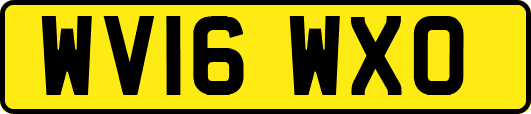 WV16 WXO